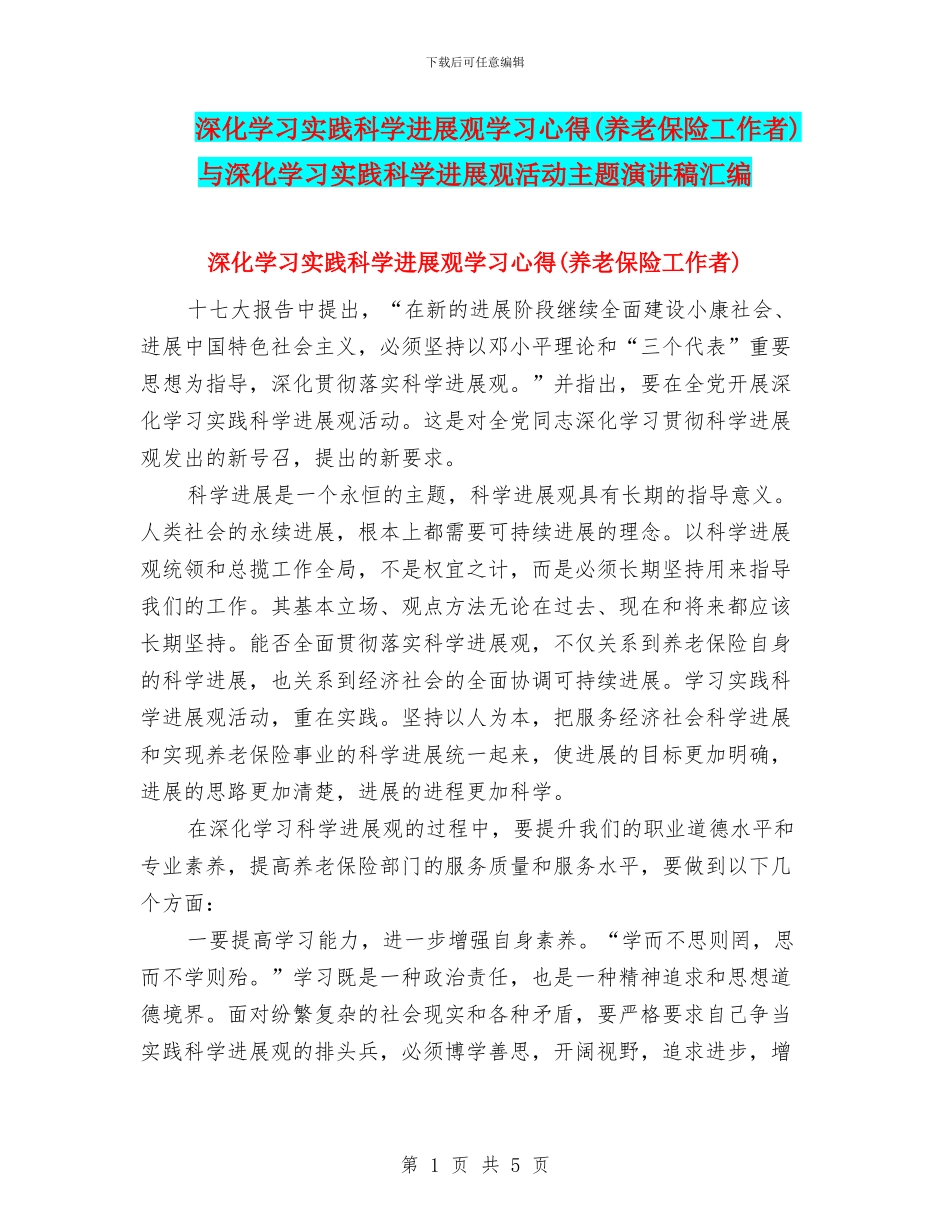 下载后可任意编辑

深化学习实践科学进展观学习心得(养老保险工作者)与深化学习实践科学进展观活动主题演讲稿汇编

深化学习实践科学进展观学习心得(养老保险工作者)

十七大报告中提出，“在新的进展阶段继续全面建设小康社会、进展中国特色社会主义，必须坚持以邓小平理论和“三个代表”重要思想为指导，深化贯彻落实科学进展观。”并指出，要在全党开展深化学习实践科学进展观活动。这是对全党同志深化学习贯彻科学进展观发出的新号召，提出的新要求。

科学进展是一个永恒的主题，科学进展观具有长期的指导意义。人类社会的永续进展，根本上都需要可持续进展的理念。以科学进展观统领和总揽工作全局，不是权宜之计，而是必须长期坚持用来指导我们的工作。其基本立场、观点方法无论在过去、现在和将来都应该长期坚持。能否全面贯彻落实科学进展观，不仅关系到养老保险自身的科学进展，也关系到经济社会的全面协调可持续进展。学习实践科学进展观活动，重在实践。坚持以人为本，把服务经济社会科学进展和实现养老保险事业的科学进展统一起来，使进展的目标更加明确，进展的思路更加清楚，进展的进程更加科学。

在深化学习科学进展观的过程中，要提升我们的职业道德水平和专业素养，提高养老保险部门的服务质量和服务水平，要做到以下几个方面：

一要提高学习能力，进一步增强自身素养。“学而不思则罔，思而不学则殆。”学习既是一种政治责任，也是一种精神追求和思想道德境界。面对纷繁复杂的社会现实和各种矛盾，要严格要求自己争当实践科学进展观的排头兵，必须博学善思，开阔视野，追求进步，增

第 1 页 共 5 页